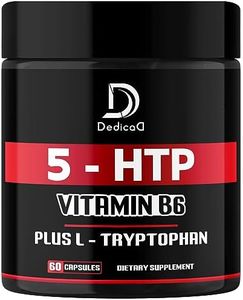 D
DedicaD

5 - HTP

VITAMIN B6

PLUS L - TRYPTOPHAN

60 CAPSULES DIETARY SUPPLEMENT